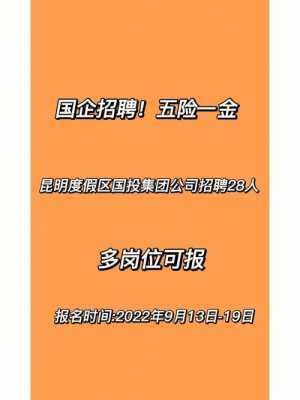 国企招聘！五险一金

昆明度假区国投集团公司招聘28人

多岗位可报

报名时间:2022年9月13日-19日